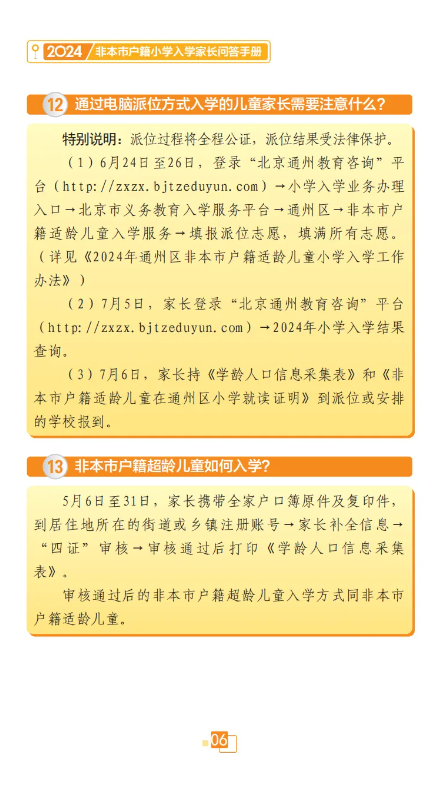 2024 非本市户籍小学入学家长问答手册

12 通过电脑派位方式入学的儿童家长需要注意什么？

特别说明：派位过程将全程公证，派位结果受法律保护。

（1）6月24日至26日，登录“北京通州教育咨询”平台（http://zxzx.bjtzeduyun.com）→小学入学业务办理入口→北京市义务教育入学服务平台→通州区→非本市户籍适龄儿童入学服务→填报派位志愿，填满所有志愿。（详见《2024年通州区非本市户籍适龄儿童小学入学工作办法》）

（2）7月5日，家长登录“北京通州教育咨询”平台（http://zxzx.bjtzeduyun.com）→2024年小学入学结果查询。

（3）7月6日，家长持《学龄人口信息采集表》和《非本市户籍适龄儿童在通州区小学就读证明》到派位或安排的学校报到。

13 非本市户籍超龄儿童如何入学？

5月6日至31日，家长携带全家户口簿原件及复印件，到居住地所在的街道或乡镇注册账号→家长补全信息→“四证”审核→审核通过后打印《学龄人口信息采集表》。

审核通过后的非本市户籍超龄儿童入学方式同非本市户籍适龄儿童。

06